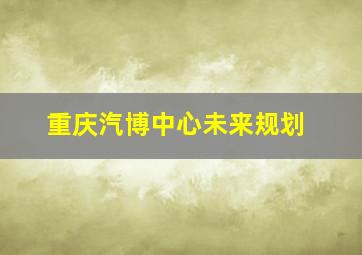 重庆汽博中心未来规划